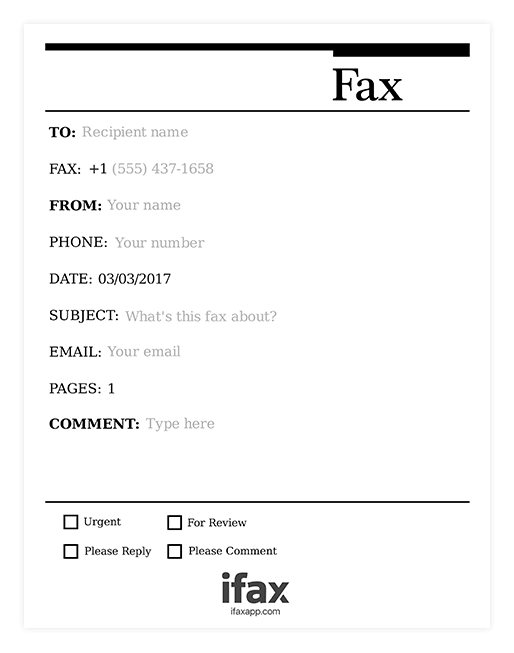 Fax

TO: Recipient name

FAX: +1 (555) 437-1658

FROM: Your name

PHONE: Your number

DATE: 03/03/2017

SUBJECT: What's this fax about?

EMAIL: Your email

PAGES: 1

COMMENT: Type here

☐ Urgent ☐ For Review

☐ Please Reply ☐ Please Comment

ifax
ifaxapp.com